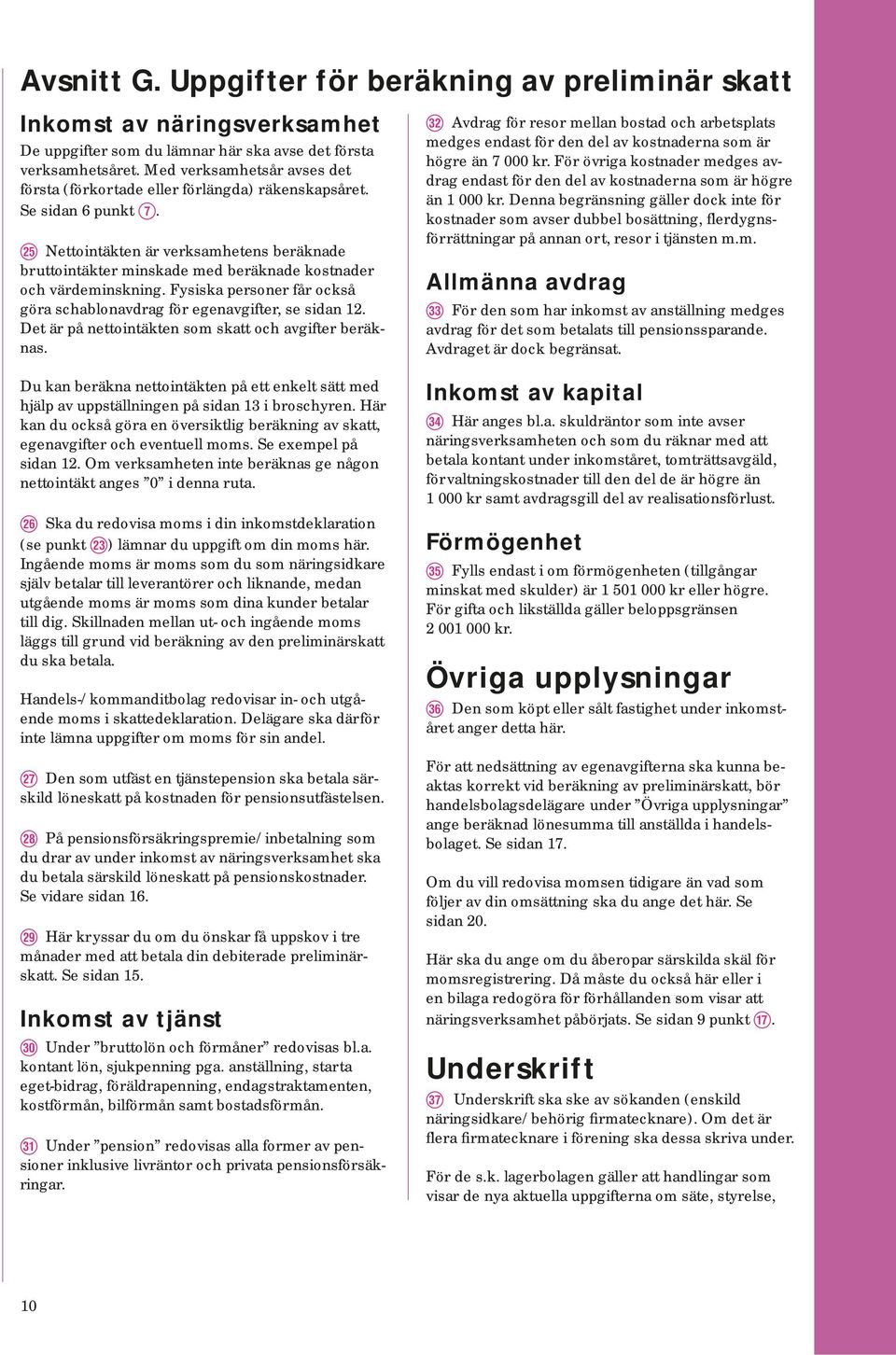 Avsnitt G. Uppgifter för beräkning av preliminär skatt

Inkomst av näringsverksamhet

De uppgifter som du lämnar här ska avse det första verksamhetsåret. Med verksamhetsår avses det första (förkortade eller förlängda) räkenskapsåret. Se sidan 6 punkt 7.

25 Nettointäkten är verksamhetens beräknade bruttointäkter minskade med beräknade kostnader och värdeminskning. Fysiska personer får också göra schablonavdrag för egenavgifter, se sidan 12. Det är på nettointäkten som skatt och avgifter beräknas.

Du kan beräkna nettointäkten på ett enkelt sätt med hjälp av uppställningen på sidan 13 i broschyren. Här kan du också göra en översiktlig beräkning av skatt, egenavgifter och eventuell moms. Se exempel på sidan 12. Om verksamheten inte beräknas ge någon nettointäkt anges ”0” i denna ruta.

26 Ska du redovisa moms i din inkomstdeklaration (se punkt 23) lämnar du uppgift om din moms här. Ingående moms är moms som du som näringsidkare själv betalar till leverantörer och liknande, medan utgående moms är moms som dina kunder betalar till dig. Skillnaden mellan ut- och ingående moms läggs till grund vid beräkning av den preliminärskatt du ska betala.

Handels-/kommanditbolag redovisar in- och utgående moms i skattedeklaration. Delägare ska därför inte lämna uppgifter om moms för sin andel.

27 Den som utfäst en tjänstepension ska betala särskild löneskatt på kostnaden för pensionsutfästelsen.

28 På pensionsförsäkringspremie/inbetalning som du drar av under inkomst av näringsverksamhet ska du betala särskild löneskatt på pensionskostnader. Se vidare sidan 16.

29 Här kryssar du om du önskar få uppskov i tre månader med att betala din debiterade preliminärskatt. Se sidan 15.

Inkomst av tjänst

30 Under ”bruttolön och förmåner” redovisas bl.a. kontant lön, sjukpenning pga. anställning, starta eget-bidrag, föräldrapenning, endagstraktamenten, kostförmån, bilförmån samt bostadsförmån.

31 Under ”pension” redovisas alla former av pensioner inklusive livräntor och privata pensionsförsäkringar.

32 Avdrag för resor mellan bostad och arbetsplats medges endast för den del av kostnaderna som är högre än 7 000 kr. För övriga kostnader medges avdrag endast för den del av kostnaderna som är högre än 1 000 kr. Denna begränsning gäller dock inte för kostnader som avser dubbel bosättning, flerdygnsförrättningar på annan ort, resor i tjänsten m.m.

Allmänna avdrag

33 För den som har inkomst av anställning medges avdrag för det som betalats till pensionssparande. Avdraget är dock begränsat.

Inkomst av kapital

34 Här anges bl.a. skuldräntor som inte avser näringsverksamheten och som du räknar med att betala kontant under inkomståret, tomträttsavgäld, förvaltningskostnader till den del de är högre än 1 000 kr samt avdragsgill del av realisationsförlust.

Förmögenhet

35 Fylls endast i om förmögenheten (tillgångar minskat med skulder) är 1 501 000 kr eller högre. För gifta och likställda gäller beloppsgränsen 2 001 000 kr.

Övriga upplysningar

36 Den som köpt eller sålt fastighet under inkomståret anger detta här.

För att nedsättning av egenavgifterna ska kunna beaktas korrekt vid beräkning av preliminärskatt, bör handelsbolagsdelägare under ”Övriga upplysningar” ange beräknad lönesumma till anställda i handelsbolaget. Se sidan 17.

Om du vill redovisa momsen tidigare än vad som följer av din omsättning ska du ange det här. Se sidan 20.

Här ska du ange om du åberopar särskilda skäl för momsregistrering. Då måste du också här eller i en bilaga redogöra för förhållanden som visar att näringsverksamhet påbörjats. Se sidan 9 punkt 17.

Underskrift

37 Underskrift ska ske av sökanden (enskild näringsidkare/behörig firmatecknare). Om det är flera firmatecknare i förening ska dessa skriva under.

För de s.k. lagerbolagen gäller att handlingar som visar de nya aktuella uppgifterna om säte, styrelse,

10